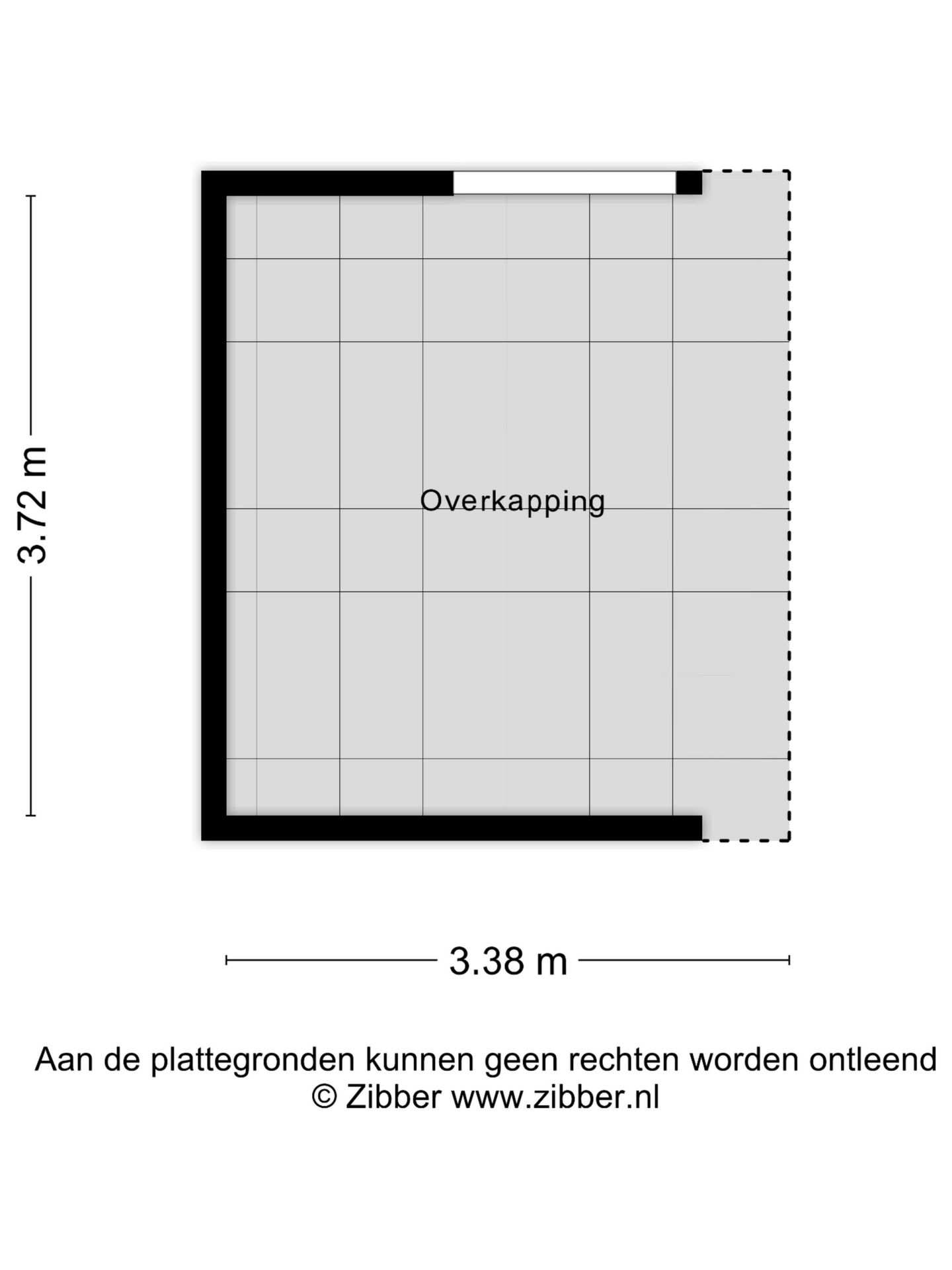 3.72 m

Overkapping

3.38 m

Aan de plattegronden kunnen geen rechten worden ontleend
© Zibber www.zibber.nl